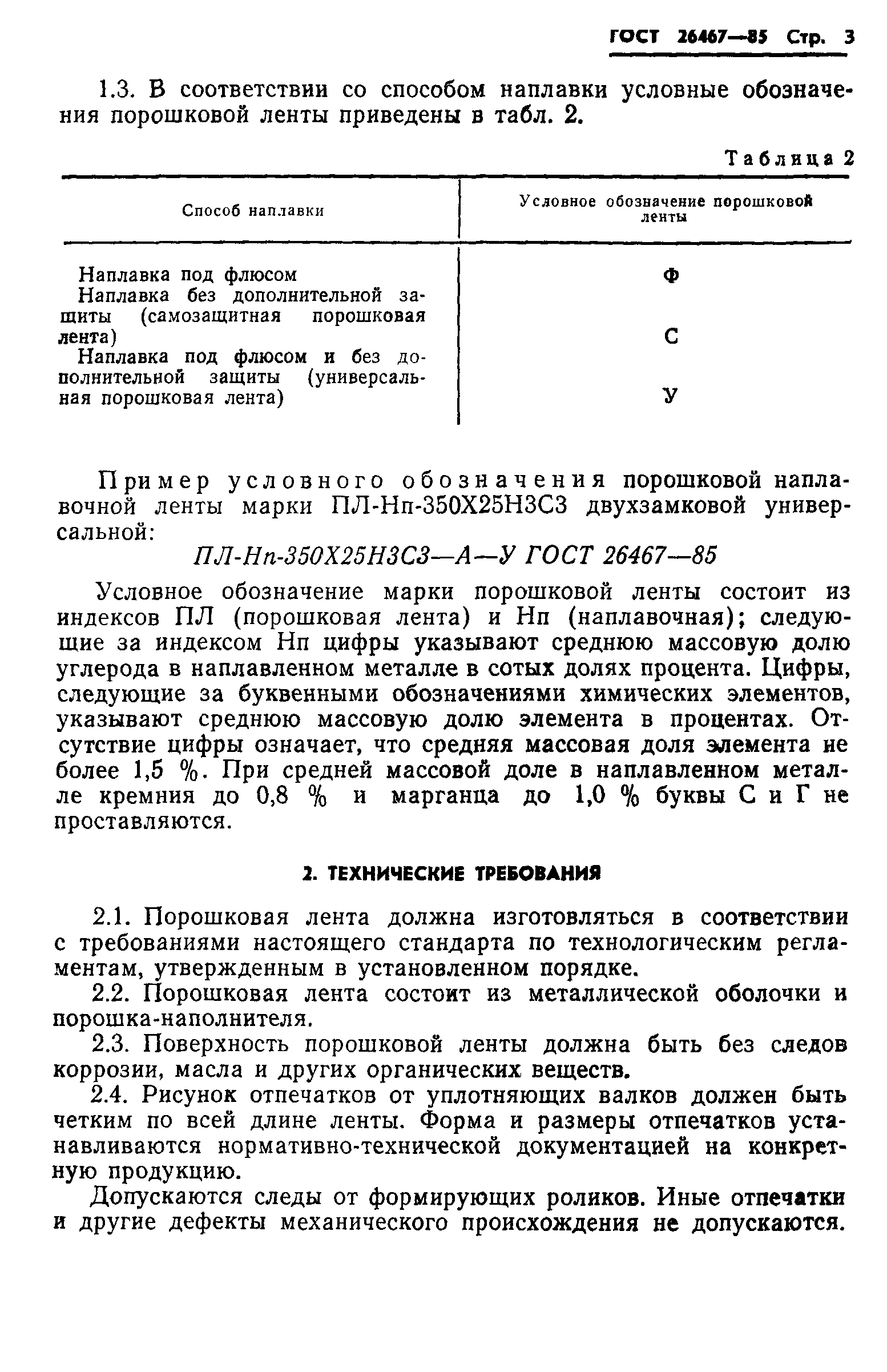 ГОСТ 26467—85 Стр. 3

1.3. В соответствии со способом наплавки условные обозначения порошковой ленты приведены в табл. 2.

Таблица 2

| Способ наплавки | Условное обозначение порошковой ленты |
|---|---|
| Наплавка под флюсом | Ф |
| Наплавка без дополнительной защиты (самозащитная порошковая лента) | С |
| Наплавка под флюсом и без дополнительной защиты (универсальная порошковая лента) | У |

Пример условного обозначения порошковой наплавочной ленты марки ПЛ-Нп-350Х25Н3С3 двухзамковой универсальной:

ПЛ-Нп-350Х25Н3С3—А—У ГОСТ 26467—85

Условное обозначение марки порошковой ленты состоит из индексов ПЛ (порошковая лента) и Нп (наплавочная); следующие за индексом Нп цифры указывают среднюю массовую долю углерода в наплавленном металле в сотых долях процента. Цифры, следующие за буквенными обозначениями химических элементов, указывают среднюю массовую долю элемента в процентах. Отсутствие цифры означает, что средняя массовая доля элемента не более 1,5 %. При средней массовой доле в наплавленном металле кремния до 0,8 % и марганца до 1,0 % буквы С и Г не проставляются.

2. ТЕХНИЧЕСКИЕ ТРЕБОВАНИЯ

2.1. Порошковая лента должна изготовляться в соответствии с требованиями настоящего стандарта по технологическим регламентам, утвержденным в установленном порядке.

2.2. Порошковая лента состоит из металлической оболочки и порошка-наполнителя.

2.3. Поверхность порошковой ленты должна быть без следов коррозии, масла и других органических веществ.

2.4. Рисунок отпечатков от уплотняющих валков должен быть четким по всей длине ленты. Форма и размеры отпечатков устанавливаются нормативно-технической документацией на конкретную продукцию.

Допускаются следы от формирующих роликов. Иные отпечатки и другие дефекты механического происхождения не допускаются.